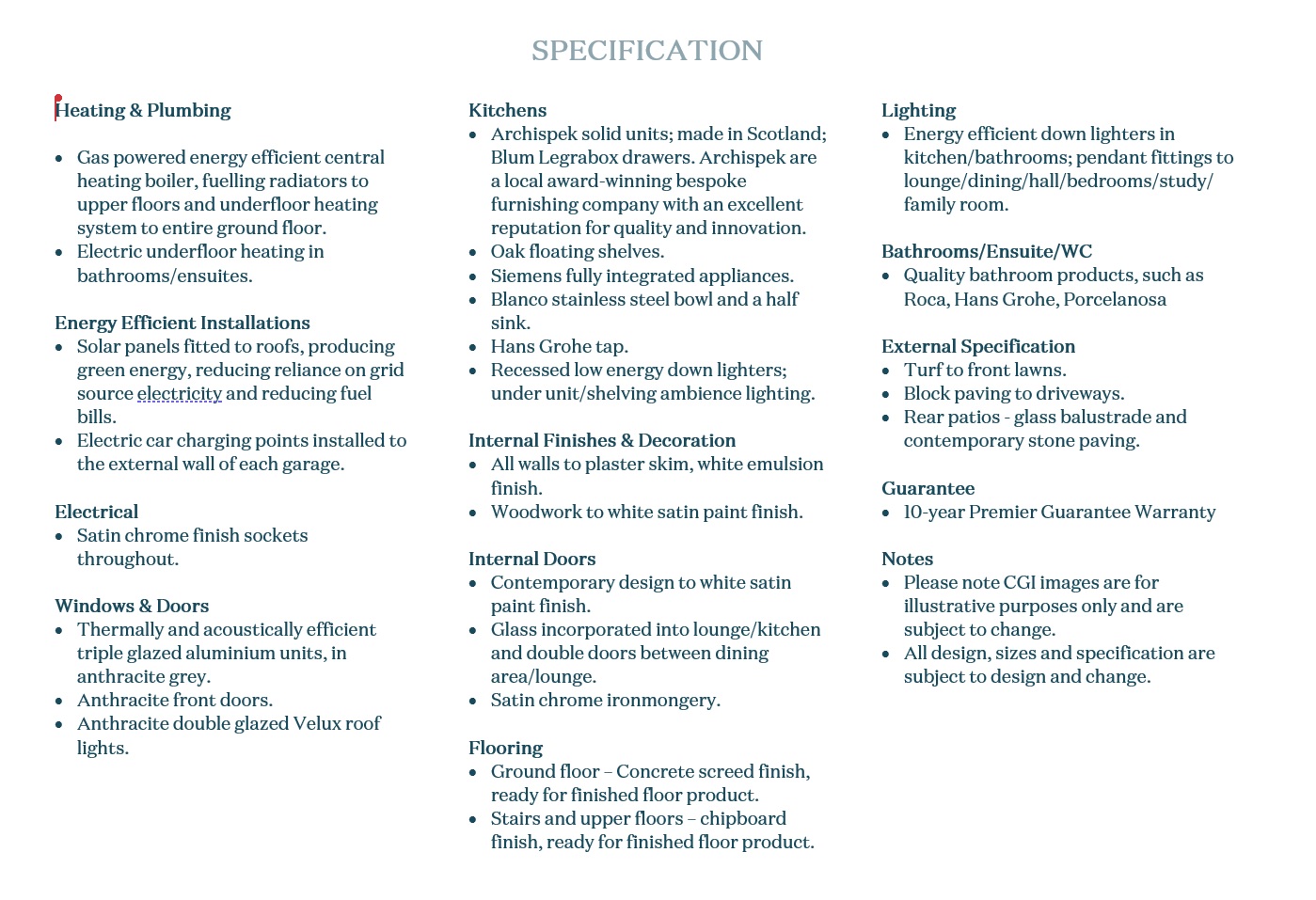 SPECIFICATION

Heating & Plumbing

- Gas powered energy efficient central heating boiler, fuelling radiators to upper floors and underfloor heating system to entire ground floor.
- Electric underfloor heating in bathrooms/ensuites.

Energy Efficient Installations
- Solar panels fitted to roofs, producing green energy, reducing reliance on grid source electricity and reducing fuel bills.
- Electric car charging points installed to the external wall of each garage.

Electrical
- Satin chrome finish sockets throughout.

Windows & Doors
- Thermally and acoustically efficient triple glazed aluminium units, in anthracite grey.
- Anthracite front doors.
- Anthracite double glazed Velux roof lights.

Kitchens
- Archispek solid units; made in Scotland; Blum Legrabox drawers. Archispek are a local award-winning bespoke furnishing company with an excellent reputation for quality and innovation.
- Oak floating shelves.
- Siemens fully integrated appliances.
- Blanco stainless steel bowl and a half sink.
- Hans Grohe tap.
- Recessed low energy down lighters; under unit/shelving ambience lighting.

Internal Finishes & Decoration
- All walls to plaster skim, white emulsion finish.
- Woodwork to white satin paint finish.

Internal Doors
- Contemporary design to white satin paint finish.
- Glass incorporated into lounge/kitchen and double doors between dining area/lounge.
- Satin chrome ironmongery.

Flooring
- Ground floor – Concrete screed finish, ready for finished floor product.
- Stairs and upper floors – chipboard finish, ready for finished floor product.

Lighting
- Energy efficient down lighters in kitchen/bathrooms; pendant fittings to lounge/dining/hall/bedrooms/study/ family room.

Bathrooms/Ensuite/WC
- Quality bathroom products, such as Roca, Hans Grohe, Porcelanosa

External Specification
- Turf to front lawns.
- Block paving to driveways.
- Rear patios - glass balustrade and contemporary stone paving.

Guarantee
- 10-year Premier Guarantee Warranty

Notes
- Please note CGI images are for illustrative purposes only and are subject to change.
- All design, sizes and specification are subject to design and change.